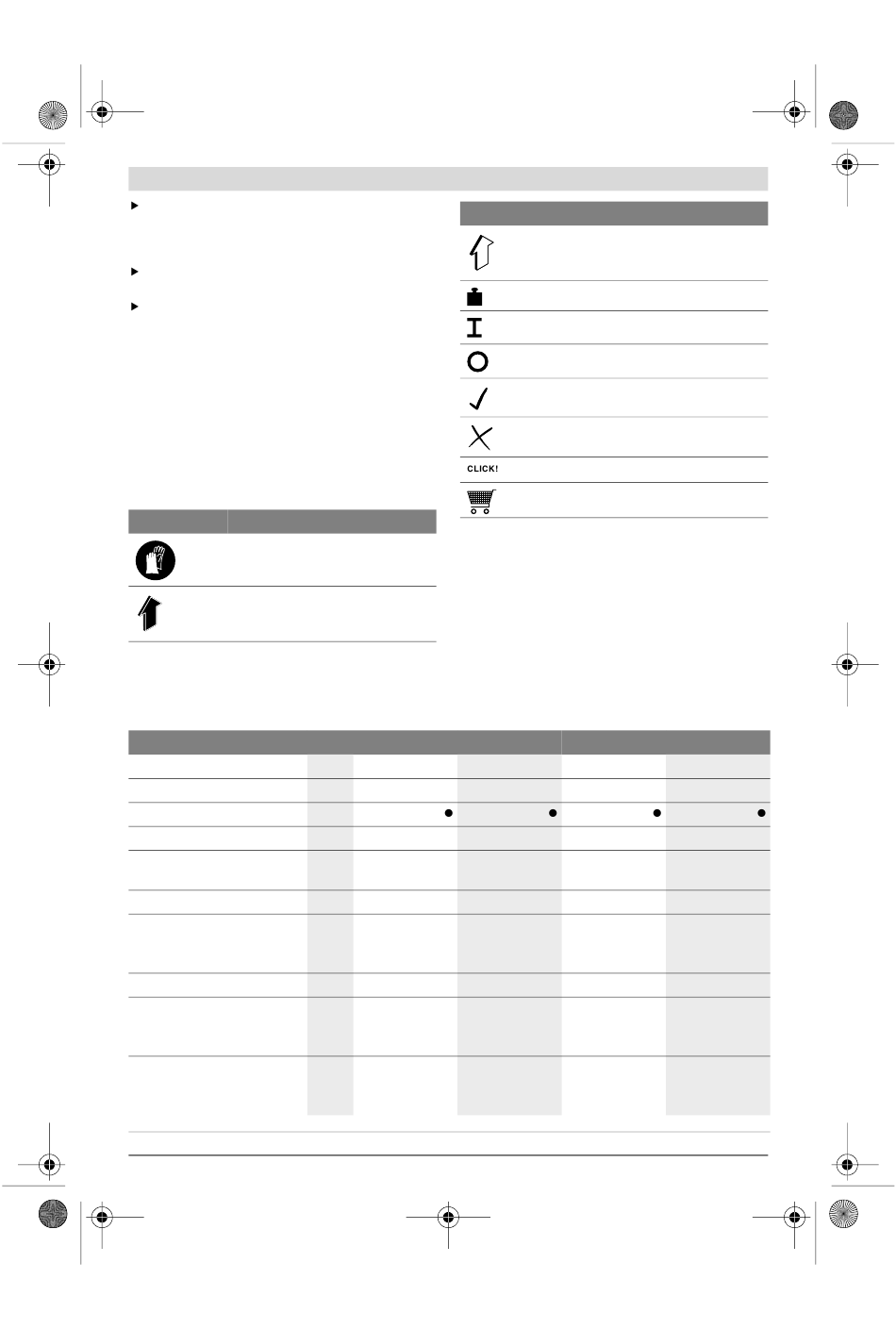 CLICK!